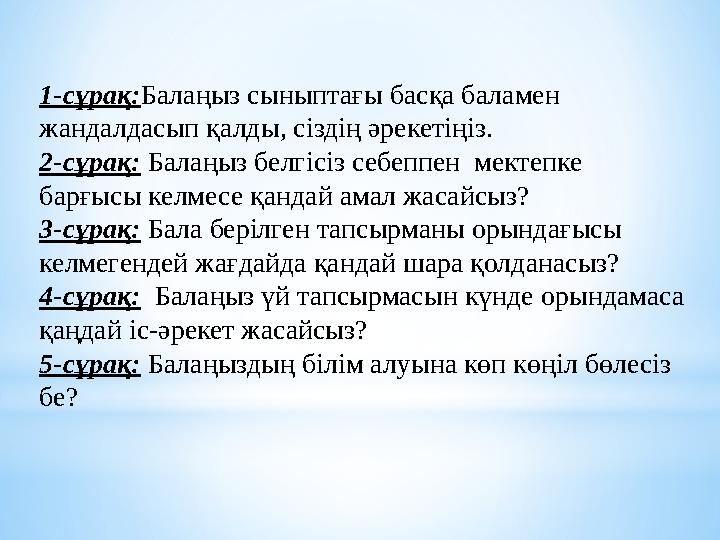 1-сұрақ: Балаңыз сыныптағы басқа баламен жандалдасып қалды, сіздің әрекетіңіз.
2-сұрақ: Балаңыз белгісіз себеппен мектепке барғысы келмесе қандай амал жасайсыз?
3-сұрақ: Бала берілген тапсырманы орындағысы келмегендей жағдайда қандай шара қолданасыз?
4-сұрақ: Балаңыз үй тапсырмасын күнде орындамаса қаңдай іс-әрекет жасайсыз?
5-сұрақ: Балаңыздың білім алуына көп көңіл бөлесіз бе?